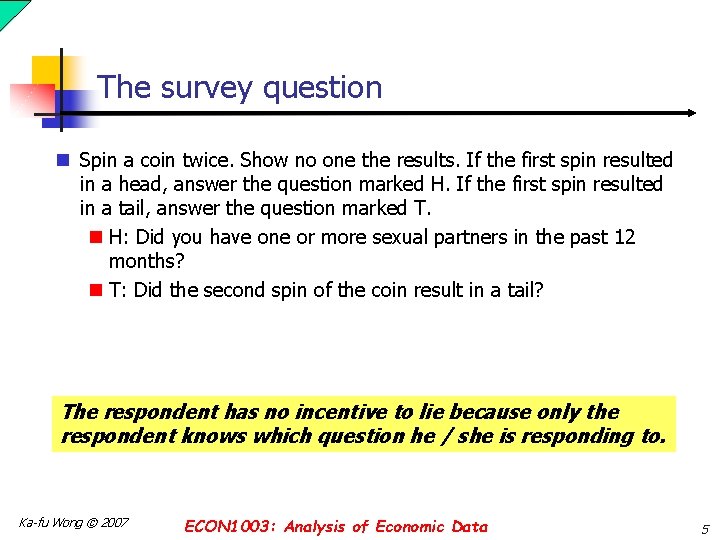 The survey question

• Spin a coin twice. Show no one the results. If the first spin resulted in a head, answer the question marked H. If the first spin resulted in a tail, answer the question marked T.

• H: Did you have one or more sexual partners in the past 12 months?

• T: Did the second spin of the coin result in a tail?

The respondent has no incentive to lie because only the respondent knows which question he / she is responding to.

Ka-fu Wong © 2007

ECON1003: Analysis of Economic Data

5